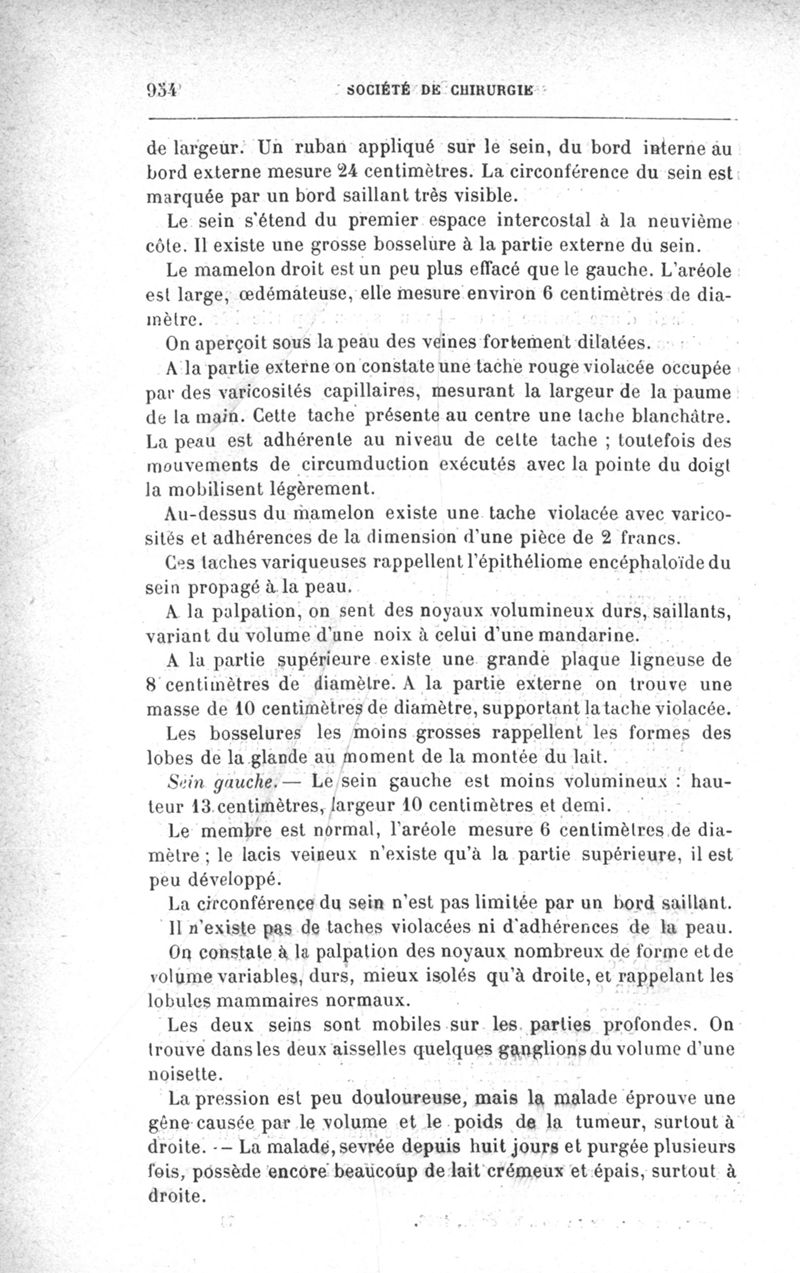 934 SOCIÉTÉ DE CHIRURGIE

de largeur. Un ruban appliqué sur le sein, du bord interne au bord externe mesure 24 centimètres. La circonférence du sein est marquée par un bord saillant très visible.

Le sein s'étend du premier espace intercostal à la neuvième côte. Il existe une grosse bosselure à la partie externe du sein.

Le mamelon droit est un peu plus effacé que le gauche. L'aréole est large, œdémateuse, elle mesure environ 6 centimètres de diamètre.

On aperçoit sous la peau des veines fortement dilatées.

A la partie externe on constate une tache rouge violacée occupée par des varicosités capillaires, mesurant la largeur de la paume de la main. Cette tache présente au centre une tache blanchâtre. La peau est adhérente au niveau de cette tache ; toutefois des mouvements de circumduction exécutés avec la pointe du doigt la mobilisent légèrement.

Au-dessus du mamelon existe une tache violacée avec varicosités et adhérences de la dimension d'une pièce de 2 francs.

Ces taches variqueuses rappellent l'épithéliome encéphaloïde du sein propagé à la peau.

A la palpation, on sent des noyaux volumineux durs, saillants, variant du volume d'une noix à celui d'une mandarine.

A la partie supérieure existe une grande plaque ligneuse de 8 centimètres de diamètre. A la partie externe on trouve une masse de 10 centimètres de diamètre, supportant la tache violacée.

Les bosselures les moins grosses rappellent les formes des lobes de la glande au moment de la montée du lait.

Sein gauche. — Le sein gauche est moins volumineux : hauteur 13 centimètres, largeur 10 centimètres et demi.

Le membre est normal, l'aréole mesure 6 centimètres de diamètre ; le lacis veineux n'existe qu'à la partie supérieure, il est peu développé.

La circonférence du sein n'est pas limitée par un bord saillant.

Il n'existe pas de taches violacées ni d'adhérences de la peau.

On constate à la palpation des noyaux nombreux de forme et de volume variables, durs, mieux isolés qu'à droite, et rappelant les lobules mammaires normaux.

Les deux seins sont mobiles sur les parties profondes. On trouve dans les deux aisselles quelques ganglions du volume d'une noisette.

La pression est peu douloureuse, mais la malade éprouve une gêne causée par le volume et le poids de la tumeur, surtout à droite. — La malade, sevrée depuis huit jours et purgée plusieurs fois, possède encore beaucoup de lait crémeux et épais, surtout à droite.